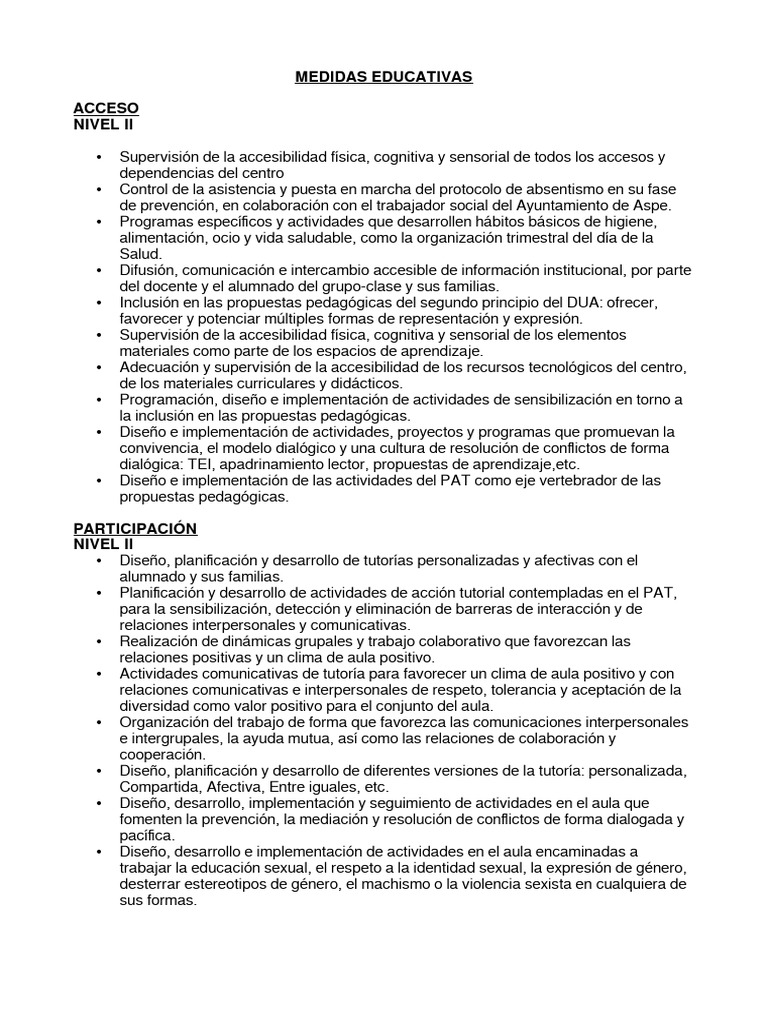 MEDIDAS EDUCATIVAS

ACCESO
NIVEL II

• Supervisión de la accesibilidad física, cognitiva y sensorial de todos los accesos y dependencias del centro
• Control de la asistencia y puesta en marcha del protocolo de absentismo en su fase de prevención, en colaboración con el trabajador social del Ayuntamiento de Aspe.
• Programas específicos y actividades que desarrollen hábitos básicos de higiene, alimentación, ocio y vida saludable, como la organización trimestral del día de la Salud.
• Difusión, comunicación e intercambio accesible de información institucional, por parte del docente y el alumnado del grupo-clase y sus familias.
• Inclusión en las propuestas pedagógicas del segundo principio del DUA: ofrecer, favorecer y potenciar múltiples formas de representación y expresión.
• Supervisión de la accesibilidad física, cognitiva y sensorial de los elementos materiales como parte de los espacios de aprendizaje.
• Adecuación y supervisión de la accesibilidad de los recursos tecnológicos del centro, de los materiales curriculares y didácticos.
• Programación, diseño e implementación de actividades de sensibilización en torno a la inclusión en las propuestas pedagógicas.
• Diseño e implementación de actividades, proyectos y programas que promuevan la convivencia, el modelo dialógico y una cultura de resolución de conflictos de forma dialógica: TEI, apadrinamiento lector, propuestas de aprendizaje,etc.
• Diseño e implementación de las actividades del PAT como eje vertebrador de las propuestas pedagógicas.

PARTICIPACIÓN
NIVEL II
• Diseño, planificación y desarrollo de tutorías personalizadas y afectivas con el alumnado y sus familias.
• Planificación y desarrollo de actividades de acción tutorial contempladas en el PAT, para la sensibilización, detección y eliminación de barreras de interacción y de relaciones interpersonales y comunicativas.
• Realización de dinámicas grupales y trabajo colaborativo que favorezcan las relaciones positivas y un clima de aula positivo.
• Actividades comunicativas de tutoría para favorecer un clima de aula positivo y con relaciones comunicativas e interpersonales de respeto, tolerancia y aceptación de la diversidad como valor positivo para el conjunto del aula.
• Organización del trabajo de forma que favorezca las comunicaciones interpersonales e intergrupales, la ayuda mutua, así como las relaciones de colaboración y cooperación.
• Diseño, planificación y desarrollo de diferentes versiones de la tutoría: personalizada, Compartida, Afectiva, Entre iguales, etc.
• Diseño, desarrollo, implementación y seguimiento de actividades en el aula que fomenten la prevención, la mediación y resolución de conflictos de forma dialogada y pacífica.
• Diseño, desarrollo e implementación de actividades en el aula encaminadas a trabajar la educación sexual, el respeto a la identidad sexual, la expresión de género, desterrar estereotipos de género, el machismo o la violencia sexista en cualquiera de sus formas.